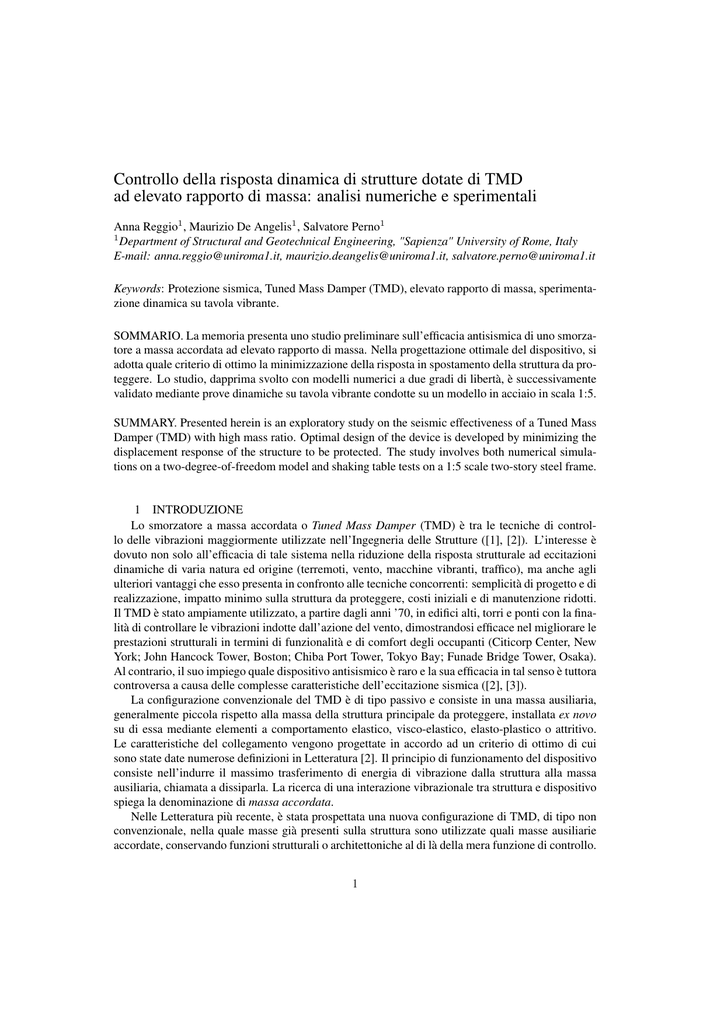 Controllo della risposta dinamica di strutture dotate di TMD ad elevato rapporto di massa: analisi numeriche e sperimentali

Anna Reggio$^1$, Maurizio De Angelis$^1$, Salvatore Perno$^1$
$^1$Department of Structural and Geotechnical Engineering, "Sapienza" University of Rome, Italy
E-mail: anna.reggio@uniroma1.it, maurizio.deangelis@uniroma1.it, salvatore.perno@uniroma1.it

Keywords: Protezione sismica, Tuned Mass Damper (TMD), elevato rapporto di massa, sperimentazione dinamica su tavola vibrante.

SOMMARIO. La memoria presenta uno studio preliminare sull'efficacia antisismica di uno smorzatore a massa accordata ad elevato rapporto di massa. Nella progettazione ottimale del dispositivo, si adotta quale criterio di ottimo la minimizzazione della risposta in spostamento della struttura da proteggere. Lo studio, dapprima svolto con modelli numerici a due gradi di libertà, è successivamente validato mediante prove dinamiche su tavola vibrante condotte su un modello in acciaio in scala 1:5.

SUMMARY. Presented herein is an exploratory study on the seismic effectiveness of a Tuned Mass Damper (TMD) with high mass ratio. Optimal design of the device is developed by minimizing the displacement response of the structure to be protected. The study involves both numerical simulations on a two-degree-of-freedom model and shaking table tests on a 1:5 scale two-story steel frame.

1 INTRODUZIONE
Lo smorzatore a massa accordata o Tuned Mass Damper (TMD) è tra le tecniche di controllo delle vibrazioni maggiormente utilizzate nell'Ingegneria delle Strutture ([1], [2]). L'interesse è dovuto non solo all'efficacia di tale sistema nella riduzione della risposta strutturale ad eccitazioni dinamiche di varia natura ed origine (terremoti, vento, macchine vibranti, traffico), ma anche agli ulteriori vantaggi che esso presenta in confronto alle tecniche concorrenti: semplicità di progetto e di realizzazione, impatto minimo sulla struttura da proteggere, costi iniziali e di manutenzione ridotti. Il TMD è stato ampiamente utilizzato, a partire dagli anni '70, in edifici alti, torri e ponti con la finalità di controllare le vibrazioni indotte dall'azione del vento, dimostrandosi efficace nel migliorare le prestazioni strutturali in termini di funzionalità e di comfort degli occupanti (Citicorp Center, New York; John Hancock Tower, Boston; Chiba Port Tower, Tokyo Bay; Funade Bridge Tower, Osaka). Al contrario, il suo impiego quale dispositivo antisismico è raro e la sua efficacia in tal senso è tuttora controversa a causa delle complesse caratteristiche dell'eccitazione sismica ([2], [3]).
La configurazione convenzionale del TMD è di tipo passivo e consiste in una massa ausiliaria, generalmente piccola rispetto alla massa della struttura principale da proteggere, installata ex novo su di essa mediante elementi a comportamento elastico, visco-elastico, elasto-plastico o attritivo. Le caratteristiche del collegamento vengono progettate in accordo ad un criterio di ottimo di cui sono state date numerose definizioni in Letteratura [2]. Il principio di funzionamento del dispositivo consiste nell'indurre il massimo trasferimento di energia di vibrazione dalla struttura alla massa ausiliaria, chiamata a dissiparla. La ricerca di una interazione vibrazionale tra struttura e dispositivo spiega la denominazione di massa accordata.
Nelle Letteratura più recente, è stata prospettata una nuova configurazione di TMD, di tipo non convenzionale, nella quale masse già presenti sulla struttura sono utilizzate quali masse ausiliarie accordate, conservando funzioni strutturali o architettoniche al di là della mera funzione di controllo.

1